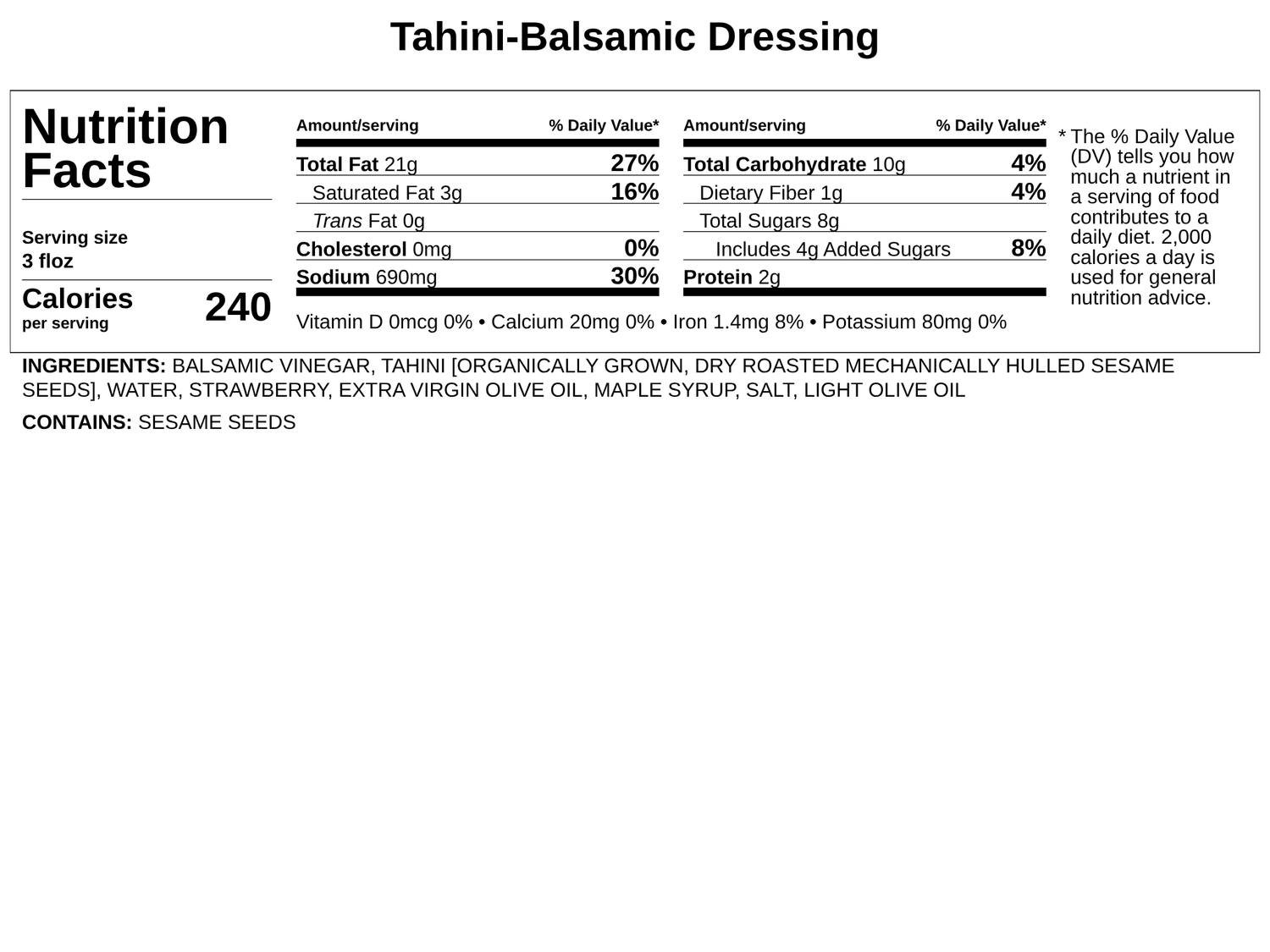 Tahini-Balsamic Dressing

Nutrition Facts

Serving size
3 floz

Calories per serving 240

| Amount/serving | % Daily Value* |
|---|---|
| Total Fat 21g | 27% |
| Saturated Fat 3g | 16% |
| Trans Fat 0g | |
| Cholesterol 0mg | 0% |
| Sodium 690mg | 30% |

| Amount/serving | % Daily Value* |
|---|---|
| Total Carbohydrate 10g | 4% |
| Dietary Fiber 1g | 4% |
| Total Sugars 8g | |
| Includes 4g Added Sugars | 8% |
| Protein 2g | |

Vitamin D 0mcg 0% • Calcium 20mg 0% • Iron 1.4mg 8% • Potassium 80mg 0%

* The % Daily Value (DV) tells you how much a nutrient in a serving of food contributes to a daily diet. 2,000 calories a day is used for general nutrition advice.

INGREDIENTS: BALSAMIC VINEGAR, TAHINI [ORGANICALLY GROWN, DRY ROASTED MECHANICALLY HULLED SESAME SEEDS], WATER, STRAWBERRY, EXTRA VIRGIN OLIVE OIL, MAPLE SYRUP, SALT, LIGHT OLIVE OIL

CONTAINS: SESAME SEEDS